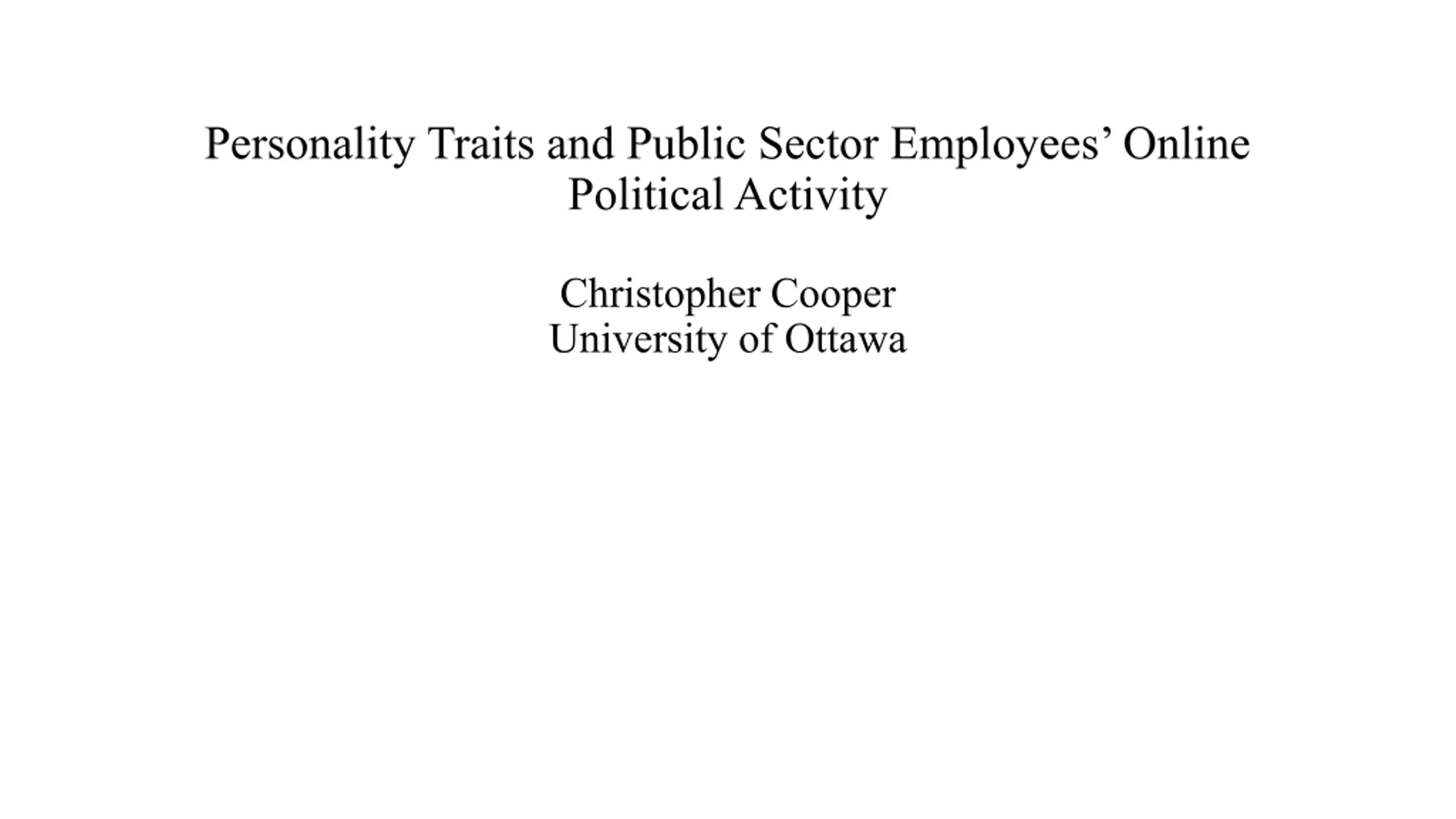 Personality Traits and Public Sector Employees’ Online Political Activity

Christopher Cooper
University of Ottawa